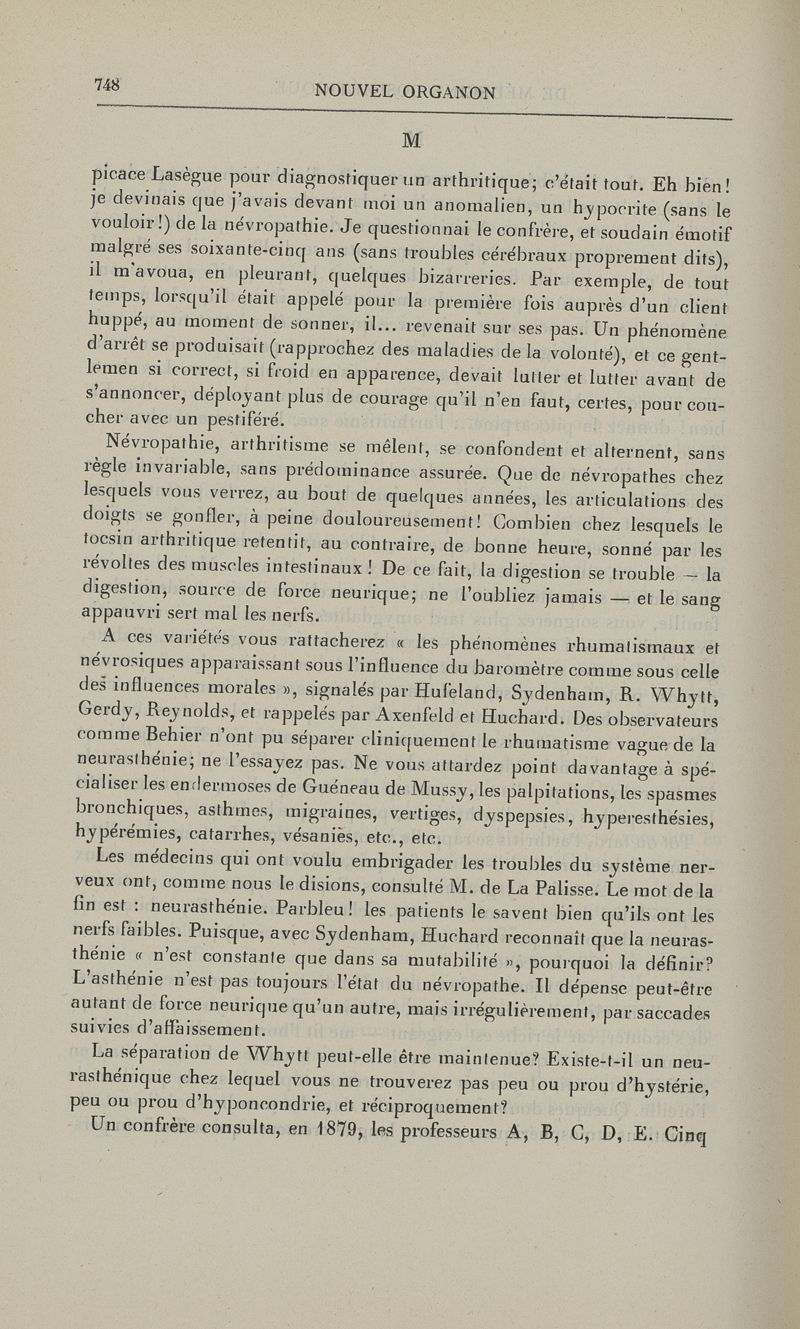 748 NOUVEL ORGANON

M

picace Lasègue pour diagnostiquer un arthritique; c'était tout. Eh bien! je devinais que j'avais devant moi un anomalien, un hypocrite (sans le vouloir!) de la névropathie. Je questionnai le confrère, et soudain émotif malgré ses soixante-cinq ans (sans troubles cérébraux proprement dits), il m'avoua, en pleurant, quelques bizarreries. Par exemple, de tout temps, lorsqu'il était appelé pour la première fois auprès d'un client huppé, au moment de sonner, il... revenait sur ses pas. Un phénomène d'arrêt se produisait (rapprochez des maladies de la volonté), et ce gentlemen si correct, si froid en apparence, devait lutter et lutter avant de s'annoncer, déployant plus de courage qu'il n'en faut, certes, pour coucher avec un pestiféré.

Névropathie, arthritisme se mêlent, se confondent et alternent, sans règle invariable, sans prédominance assurée. Que de névropathes chez lesquels vous verrez, au bout de quelques années, les articulations des doigts se gonfler, à peine douloureusement! Combien chez lesquels le tocsin arthritique retentit, au contraire, de bonne heure, sonné par les révoltes des muscles intestinaux! De ce fait, la digestion se trouble — la digestion, source de force neurique; ne l'oubliez jamais — et le sang appauvri sert mal les nerfs.

A ces variétés vous rattacherez « les phénomènes rhumatismaux et névrosiques apparaissant sous l'influence du baromètre comme sous celle des influences morales », signalés par Hufeland, Sydenham, R. Whytt, Gerdy, Reynolds, et rappelés par Axenfeld et Huchard. Des observateurs comme Behier n'ont pu séparer cliniquement le rhumatisme vague de la neurasthénie; ne l'essayez pas. Ne vous attardez point davantage à spécialiser les endermoses de Guéneau de Mussy, les palpitations, les spasmes bronchiques, asthmes, migraines, vertiges, dyspepsies, hyperesthésies, hypérémies, catarrhes, vésanies, etc., etc.

Les médecins qui ont voulu embrigader les troubles du système nerveux ont, comme nous le disions, consulté M. de La Palisse. Le mot de la fin est : neurasthénie. Parbleu! les patients le savent bien qu'ils ont les nerfs faibles. Puisque, avec Sydenham, Huchard reconnaît que la neurasthénie « n'est constante que dans sa mutabilité », pourquoi la définir? L'asthénie n'est pas toujours l'état du névropathe. Il dépense peut-être autant de force neurique qu'un autre, mais irrégulièrement, par saccades suivies d'affaissement.

La séparation de Whytt peut-elle être maintenue? Existe-t-il un neurasthénique chez lequel vous ne trouverez pas peu ou prou d'hystérie, peu ou prou d'hyponcondrie, et réciproquement?

Un confrère consulta, en 1879, les professeurs A, B, C, D, E. Cinq